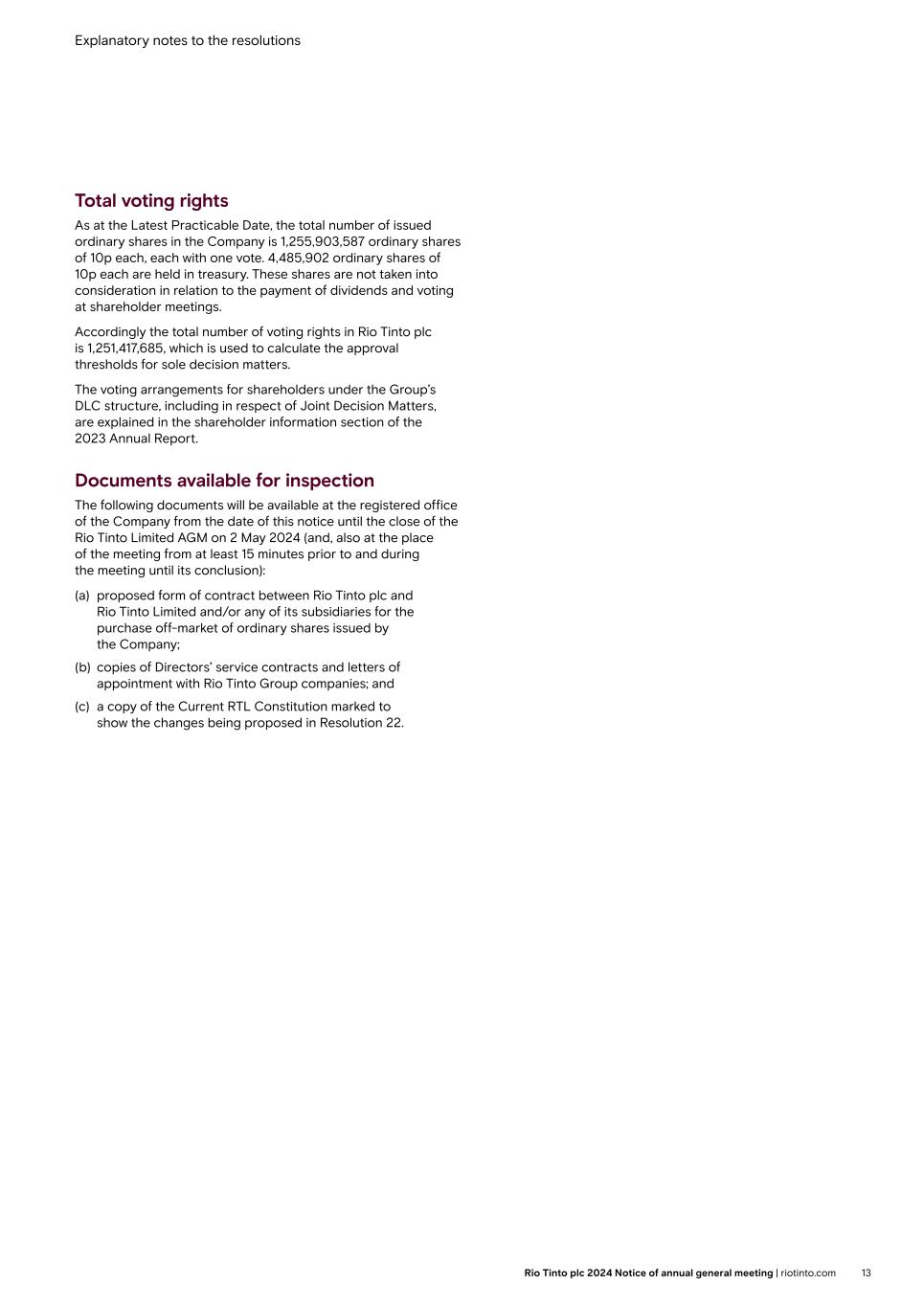 Explanatory notes to the resolutions

Total voting rights

As at the Latest Practicable Date, the total number of issued ordinary shares in the Company is 1,255,903,587 ordinary shares of 10p each, each with one vote. 4,485,902 ordinary shares of 10p each are held in treasury. These shares are not taken into consideration in relation to the payment of dividends and voting at shareholder meetings.

Accordingly the total number of voting rights in Rio Tinto plc is 1,251,417,685, which is used to calculate the approval thresholds for sole decision matters.

The voting arrangements for shareholders under the Group's DLC structure, including in respect of Joint Decision Matters, are explained in the shareholder information section of the 2023 Annual Report.

Documents available for inspection

The following documents will be available at the registered office of the Company from the date of this notice until the close of the Rio Tinto Limited AGM on 2 May 2024 (and, also at the place of the meeting from at least 15 minutes prior to and during the meeting until its conclusion):

(a) proposed form of contract between Rio Tinto plc and Rio Tinto Limited and/or any of its subsidiaries for the purchase off-market of ordinary shares issued by the Company;

(b) copies of Directors' service contracts and letters of appointment with Rio Tinto Group companies; and

(c) a copy of the Current RTL Constitution marked to show the changes being proposed in Resolution 22.

Rio Tinto plc 2024 Notice of annual general meeting | riotinto.com 13